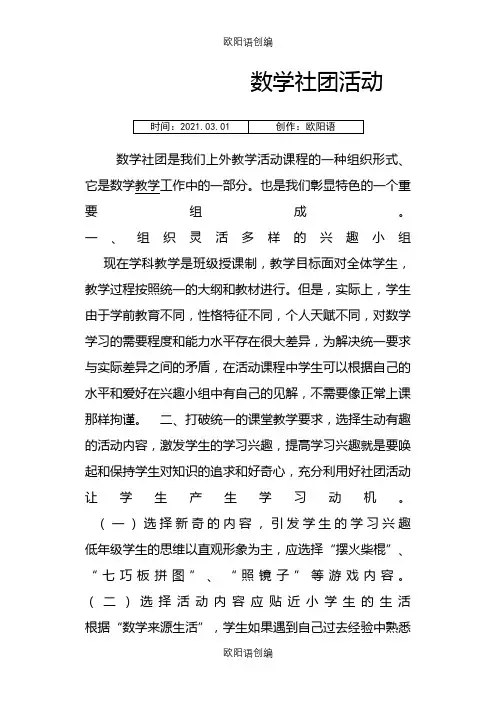 欧阳语创编

数学社团活动

| 时间：2021.03.01 | 创作：欧阳语 |
|---|---|

数学社团是我们上外教学活动课程的一种组织形式、它是数学教学工作中的一部分。也是我们彰显特色的一个重要组成。

一、组织灵活多样的兴趣小组

现在学科教学是班级授课制，教学目标面对全体学生，教学过程按照统一的大纲和教材进行。但是，实际上，学生由于学前教育不同，性格特征不同，个人天赋不同，对数学学习的需要程度和能力水平存在很大差异，为解决统一要求与实际差异之间的矛盾，在活动课程中学生可以根据自己的水平和爱好在兴趣小组中有自己的见解，不需要像正常上课那样拘谨。 二、打破统一的课堂教学要求，选择生动有趣的活动内容，激发学生的学习兴趣，提高学习兴趣就是要唤起和保持学生对知识的追求和好奇心，充分利用好社团活动让学生产生学习动机。

（一）选择新奇的内容，引发学生的学习兴趣

低年级学生的思维以直观形象为主，应选择“摆火柴棍”、“七巧板拼图”、“照镜子”等游戏内容。

（二）选择活动内容应贴近小学生的生活

根据“数学来源生活”，学生如果遇到自己过去经验中熟悉

欧阳语创编